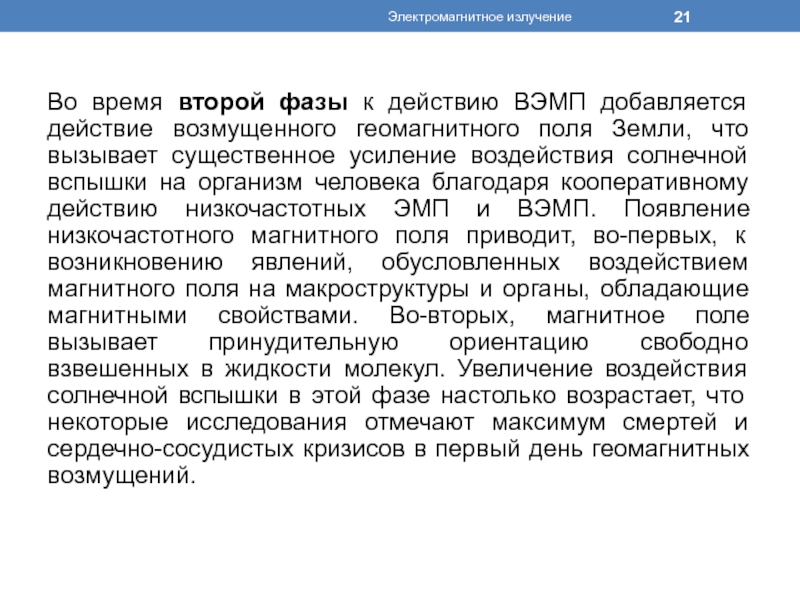 Электромагнитное излучение

21

Во время второй фазы к действию ВЭМП добавляется действие возмущенного геомагнитного поля Земли, что вызывает существенное усиление воздействия солнечной вспышки на организм человека благодаря кооперативному действию низкочастотных ЭМП и ВЭМП. Появление низкочастотного магнитного поля приводит, во-первых, к возникновению явлений, обусловленных воздействием магнитного поля на макроструктуры и органы, обладающие магнитными свойствами. Во-вторых, магнитное поле вызывает принудительную ориентацию свободно взвешенных в жидкости молекул. Увеличение воздействия солнечной вспышки в этой фазе настолько возрастает, что некоторые исследования отмечают максимум смертей и сердечно-сосудистых кризисов в первый день геомагнитных возмущений.